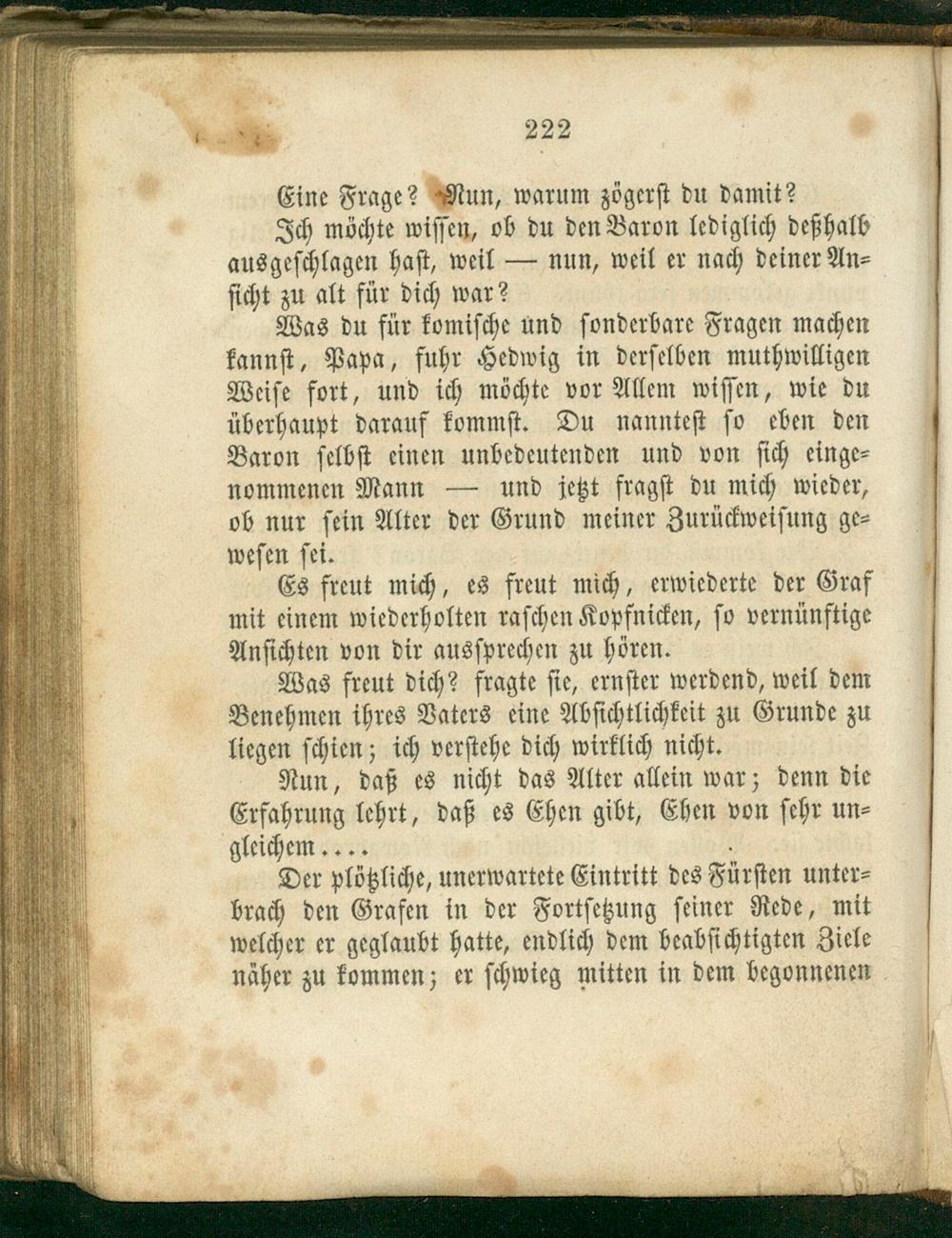 222

Eine Frage? Nun, warum zögerst du damit?

Ich möchte wissen, ob du den Baron lediglich deßhalb ausgeschlagen hast, weil — nun, weil er nach deiner Ansicht zu alt für dich war?

Was du für komische und sonderbare Fragen machen kannst, Papa, fuhr Hedwig in derselben muthwilligen Weise fort, und ich möchte vor Allem wissen, wie du überhaupt darauf kommst. Du nanntest so eben den Baron selbst einen unbedeutenden und von sich eingenommenen Mann — und jetzt fragst du mich wieder, ob nur sein Alter der Grund meiner Zurückweisung gewesen sei.

Es freut mich, es freut mich, erwiederte der Graf mit einem wiederholten raschen Kopfnicken, so vernünftige Ansichten von dir aussprechen zu hören.

Was freut dich? fragte sie, ernster werdend, weil dem Benehmen ihres Vaters eine Absichtlichkeit zu Grunde zu liegen schien; ich verstehe dich wirklich nicht.

Nun, daß es nicht das Alter allein war; denn die Erfahrung lehrt, daß es Ehen gibt, Ehen von sehr ungleichem....

Der plötzliche, unerwartete Eintritt des Fürsten unterbrach den Grafen in der Fortsetzung seiner Rede, mit welcher er geglaubt hatte, endlich dem beabsichtigten Ziele näher zu kommen; er schwieg mitten in dem begonnenen